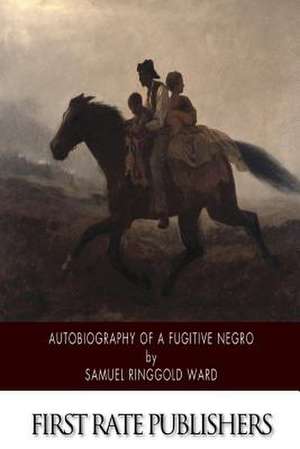 AUTOBIOGRAPHY OF A FUGITIVE NEGRO
by
SAMUEL RINGGOLD WARD

FIRST RATE PUBLISHERS